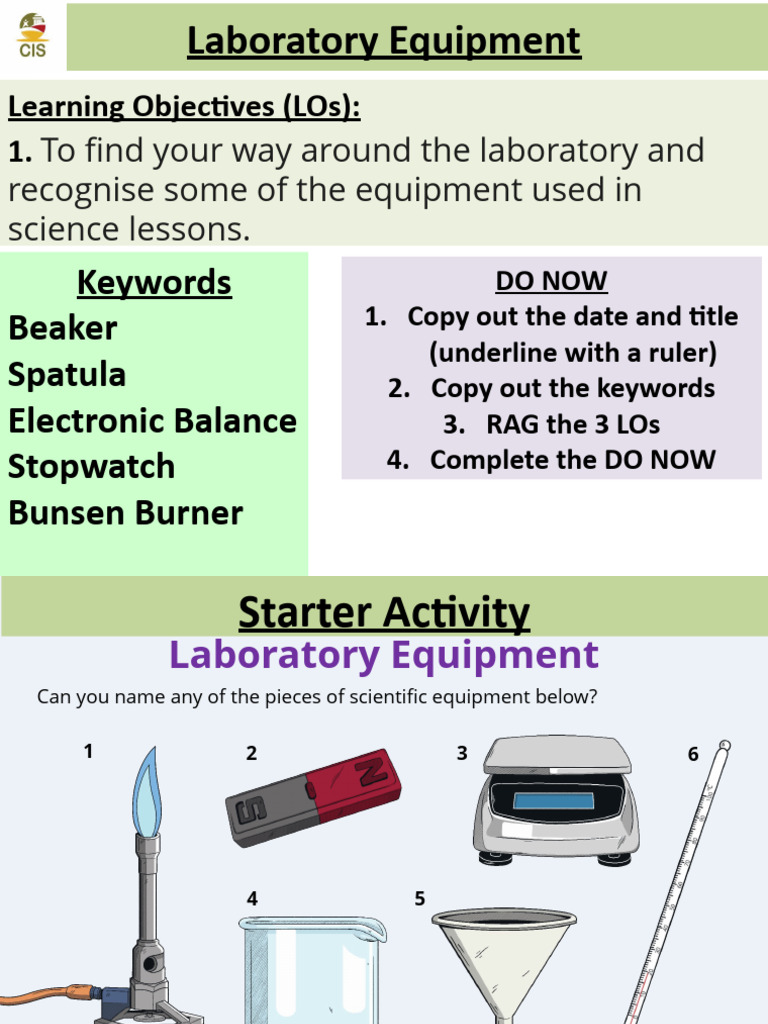 CIS

Laboratory Equipment

Learning Objectives (LOs):

1. To find your way around the laboratory and recognise some of the equipment used in science lessons.

Keywords
Beaker
Spatula
Electronic Balance
Stopwatch
Bunsen Burner

DO NOW
1. Copy out the date and title (underline with a ruler)
2. Copy out the keywords
3. RAG the 3 LOs
4. Complete the DO NOW

Starter Activity

Laboratory Equipment

Can you name any of the pieces of scientific equipment below?

1

2

S N

3

6

4

5